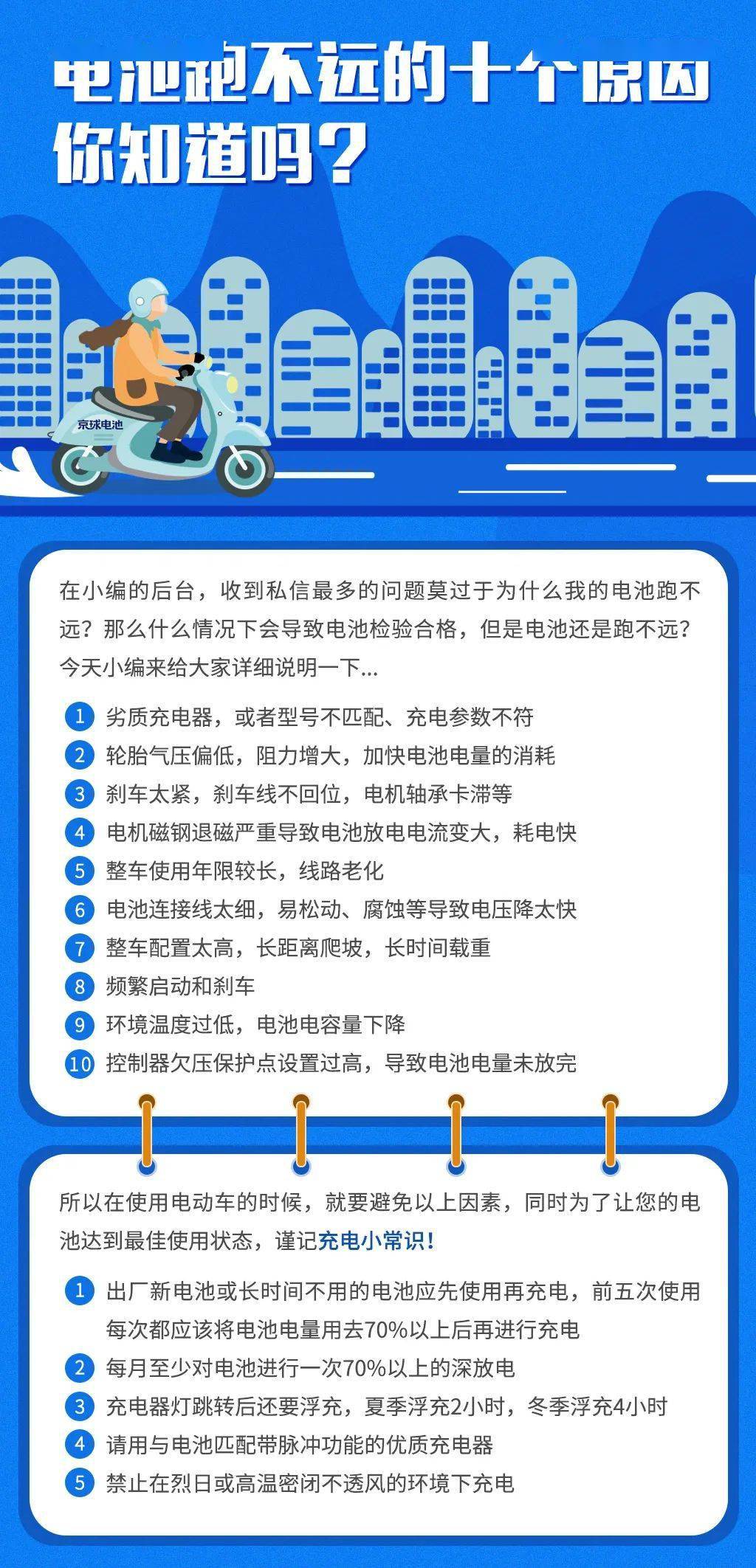 电池跑不远的十个原因
你知道吗？

京球电池

在小编的后台，收到私信最多的问题莫过于为什么我的电池跑不远？那么什么情况下会导致电池检验合格，但是电池还是跑不远？今天小编来给大家详细说明一下...

1 劣质充电器，或者型号不匹配、充电参数不符
2 轮胎气压偏低，阻力增大，加快电池电量的消耗
3 刹车太紧，刹车线不回位，电机轴承卡滞等
4 电机磁钢退磁严重导致电池放电电流变大，耗电快
5 整车使用年限较长，线路老化
6 电池连接线太细，易松动、腐蚀等导致电压降太快
7 整车配置太高，长距离爬坡，长时间载重
8 频繁启动和刹车
9 环境温度过低，电池电容量下降
10 控制器欠压保护点设置过高，导致电池电量未放完

所以在使用电动车的时候，就要避免以上因素，同时为了让您的电池达到最佳使用状态，谨记充电小常识！

1 出厂新电池或长时间不用的电池应先使用再充电，前五次使用每次都应该将电池电量用去70%以上后再进行充电
2 每月至少对电池进行一次70%以上的深放电
3 充电器灯跳转后还要浮充，夏季浮充2小时，冬季浮充4小时
4 请用与电池匹配带脉冲功能的优质充电器
5 禁止在烈日或高温密闭不透风的环境下充电